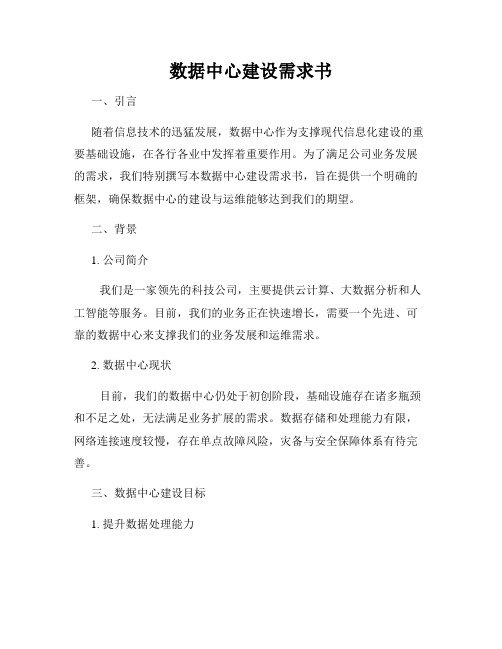 数据中心建设需求书

一、引言

随着信息技术的迅猛发展，数据中心作为支撑现代信息化建设的重要基础设施，在各行各业中发挥着重要作用。为了满足公司业务发展的需求，我们特别撰写本数据中心建设需求书，旨在提供一个明确的框架，确保数据中心的建设与运维能够达到我们的期望。

二、背景

1. 公司简介

我们是一家领先的科技公司，主要提供云计算、大数据分析和人工智能等服务。目前，我们的业务正在快速增长，需要一个先进、可靠的数据中心来支撑我们的业务发展和运维需求。

2. 数据中心现状

目前，我们的数据中心仍处于初创阶段，基础设施存在诸多瓶颈和不足之处，无法满足业务扩展的需求。数据存储和处理能力有限，网络连接速度较慢，存在单点故障风险，灾备与安全保障体系有待完善。

三、数据中心建设目标

1. 提升数据处理能力